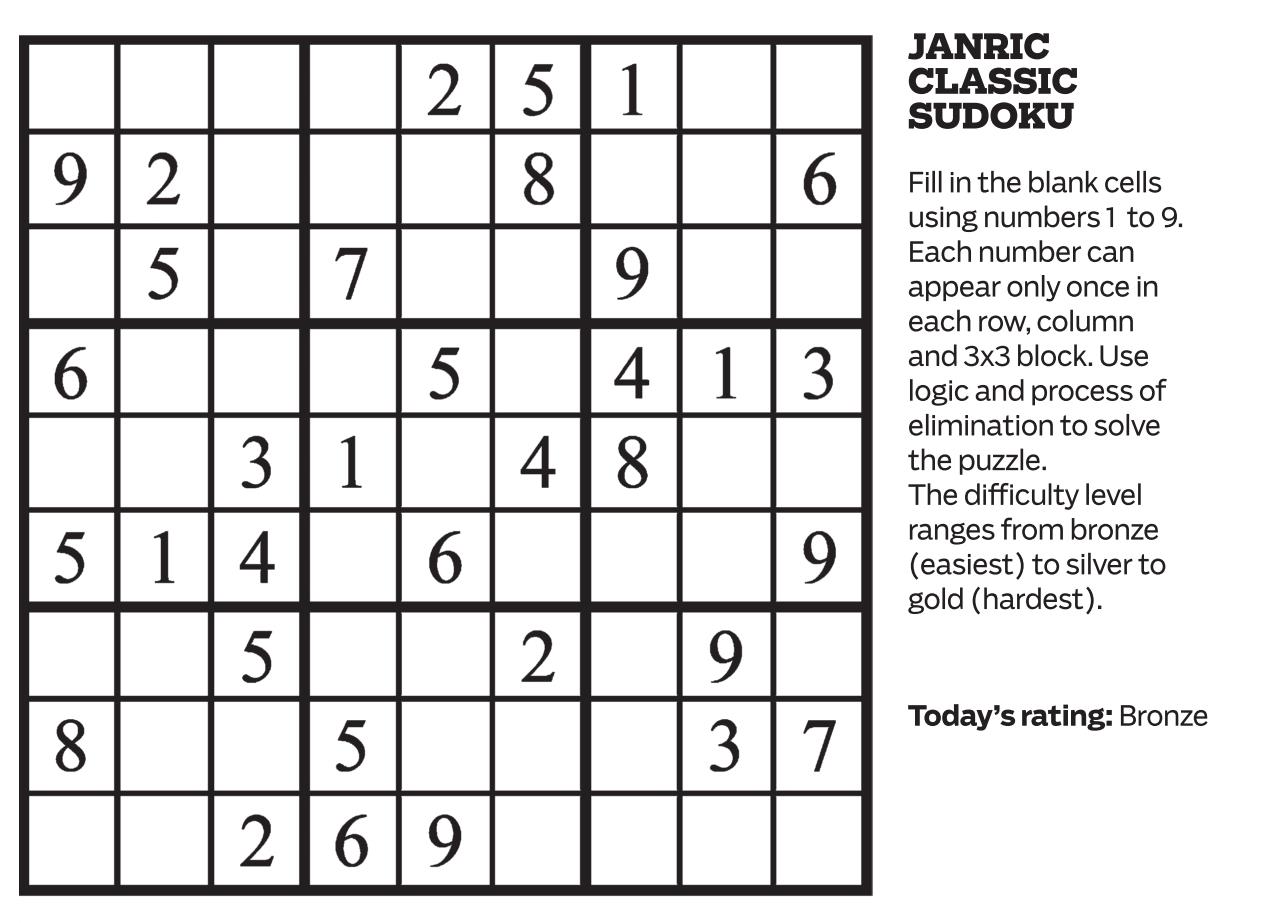 |   |   |   |   |   |   |   |   |   |
|---|---|---|---|---|---|---|---|---|
|   |   |   |   | 2 | 5 | 1 |   |   |
| 9 | 2 |   |   |   | 8 |   |   | 6 |
|   | 5 |   | 7 |   |   | 9 |   |   |
| 6 |   |   |   | 5 |   | 4 | 1 | 3 |
|   |   | 3 | 1 |   | 4 | 8 |   |   |
| 5 | 1 | 4 |   | 6 |   |   |   | 9 |
|   |   | 5 |   |   | 2 |   | 9 |   |
| 8 |   |   | 5 |   |   |   | 3 | 7 |
|   |   | 2 | 6 | 9 |   |   |   |   |

JANRIC CLASSIC SUDOKU

Fill in the blank cells using numbers 1 to 9. Each number can appear only once in each row, column and 3x3 block. Use logic and process of elimination to solve the puzzle.
The difficulty level ranges from bronze (easiest) to silver to gold (hardest).

Today's rating: Bronze